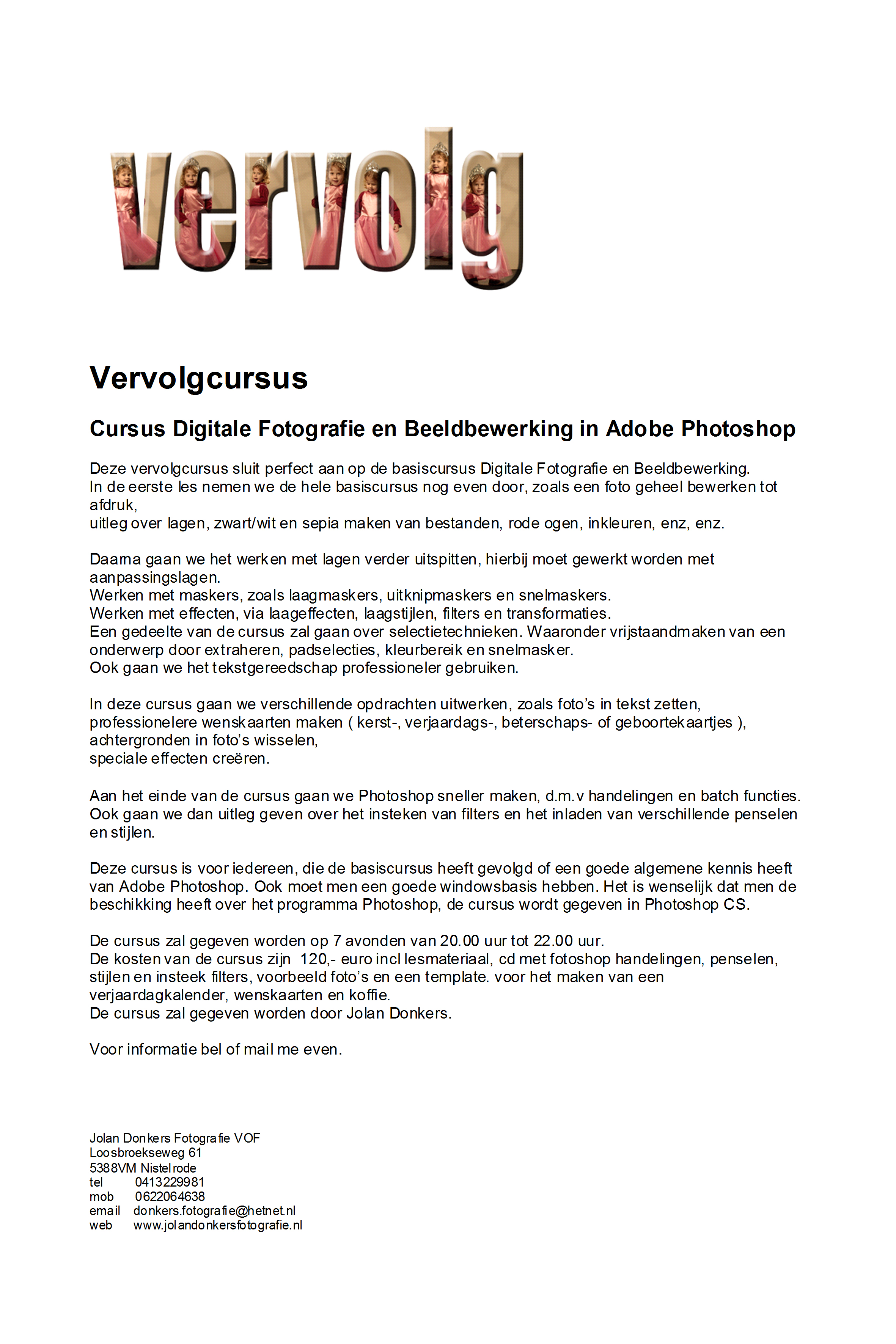 vervolg

Vervolgcursus

Cursus Digitale Fotografie en Beeldbewerking in Adobe Photoshop

Deze vervolgcursus sluit perfect aan op de basiscursus Digitale Fotografie en Beeldbewerking. In de eerste les nemen we de hele basiscursus nog even door, zoals een foto geheel bewerken tot afdruk,
uitleg over lagen, zwart/wit en sepia maken van bestanden, rode ogen, inkleuren, enz, enz.

Daarna gaan we het werken met lagen verder uitspitten, hierbij moet gewerkt worden met aanpassingslagen.
Werken met maskers, zoals laagmaskers, uitknipmaskers en snelmaskers.
Werken met effecten, via laageffecten, laagstijlen, filters en transformaties.
Een gedeelte van de cursus zal gaan over selectietechnieken. Waaronder vrijstaandmaken van een onderwerp door extraheren, padselecties, kleurbereik en snelmasker.
Ook gaan we het tekstgereedschap professioneler gebruiken.

In deze cursus gaan we verschillende opdrachten uitwerken, zoals foto's in tekst zetten, professionelere wenskaarten maken ( kerst-, verjaardags-, beterschaps- of geboortekaartjes ), achtergronden in foto's wisselen,
speciale effecten creëren.

Aan het einde van de cursus gaan we Photoshop sneller maken, d.m.v handelingen en batch functies. Ook gaan we dan uitleg geven over het insteken van filters en het inladen van verschillende penselen en stijlen.

Deze cursus is voor iedereen, die de basiscursus heeft gevolgd of een goede algemene kennis heeft van Adobe Photoshop. Ook moet men een goede windowsbasis hebben. Het is wenselijk dat men de beschikking heeft over het programma Photoshop, de cursus wordt gegeven in Photoshop CS.

De cursus zal gegeven worden op 7 avonden van 20.00 uur tot 22.00 uur.
De kosten van de cursus zijn 120,- euro incl lesmateriaal, cd met fotoshop handelingen, penselen, stijlen en insteek filters, voorbeeld foto's en een template. voor het maken van een verjaardagkalender, wenskaarten en koffie.
De cursus zal gegeven worden door Jolan Donkers.

Voor informatie bel of mail me even.

Jolan Donkers Fotografie VOF
Loosbroekseweg 61
5388VM Nistelrode
tel 0413229981
mob 0622064638
email donkers.fotografie@hetnet.nl
web www.jolandonkersfotografie.nl